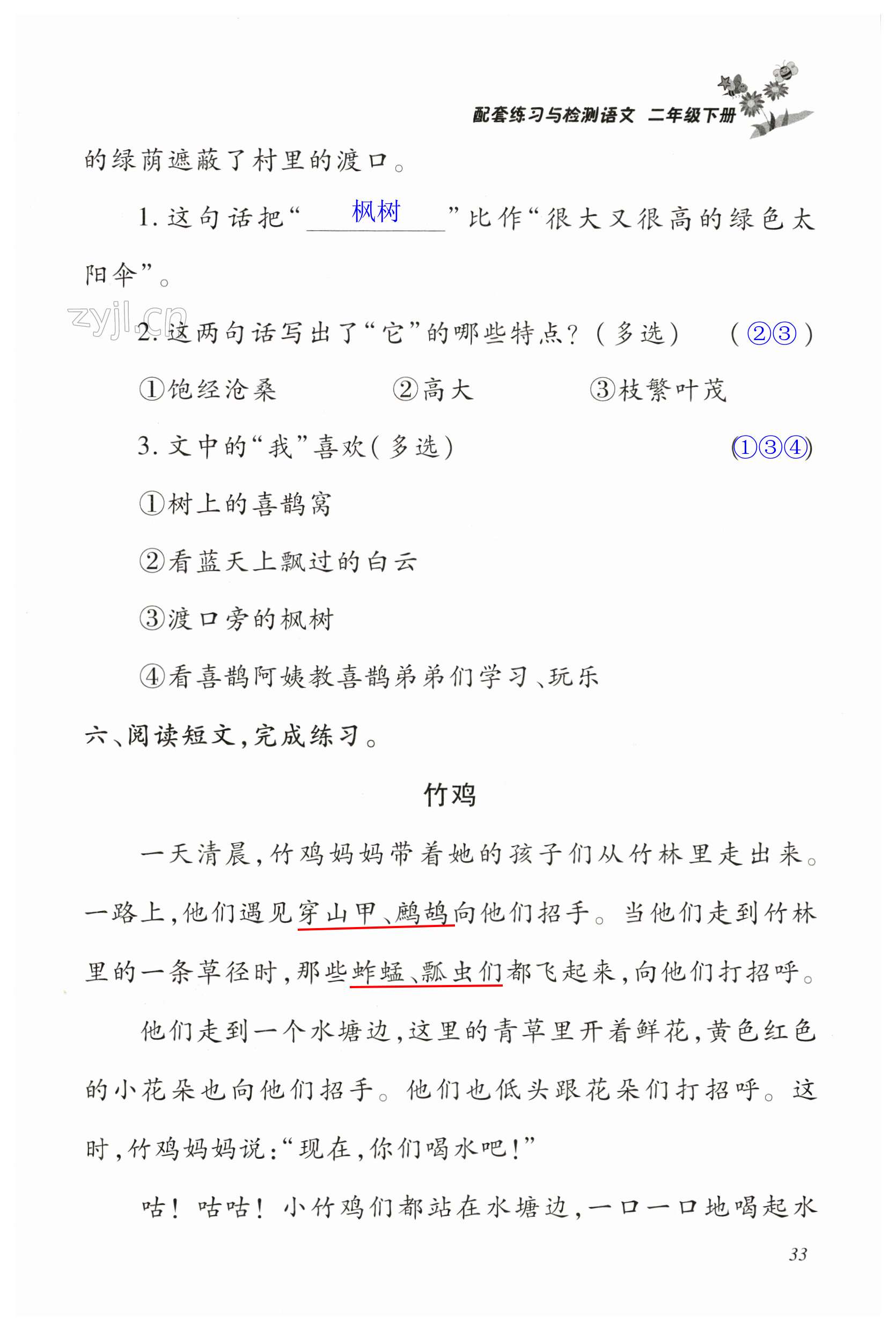 配套练习与检测语文 二年级下册

的绿荫遮蔽了村里的渡口。

1. 这句话把“枫树”比作“很大又很高的绿色太阳伞”。

zyjl.cn

2. 这两句话写出了“它”的哪些特点？（多选） （②③）

①饱经沧桑 ②高大 ③枝繁叶茂

3. 文中的“我”喜欢（多选） （①③④）

①树上的喜鹊窝

②看蓝天上飘过的白云

③渡口旁的枫树

④看喜鹊阿姨教喜鹊弟弟们学习、玩乐

六、阅读短文，完成练习。

竹鸡

一天清晨，竹鸡妈妈带着她的孩子们从竹林里走出来。一路上，他们遇见穿山甲、鹧鸪向他们招手。当他们走到竹林里的一条草径时，那些蚱蜢、瓢虫们都飞起来，向他们打招呼。

他们走到一个水塘边，这里的青草里开着鲜花，黄色红色的小花朵也向他们招手。他们也低头跟花朵们打招呼。这时，竹鸡妈妈说：“现在，你们喝水吧！”

咕！咕咕！小竹鸡们都站在水塘边，一口一口地喝起水

33